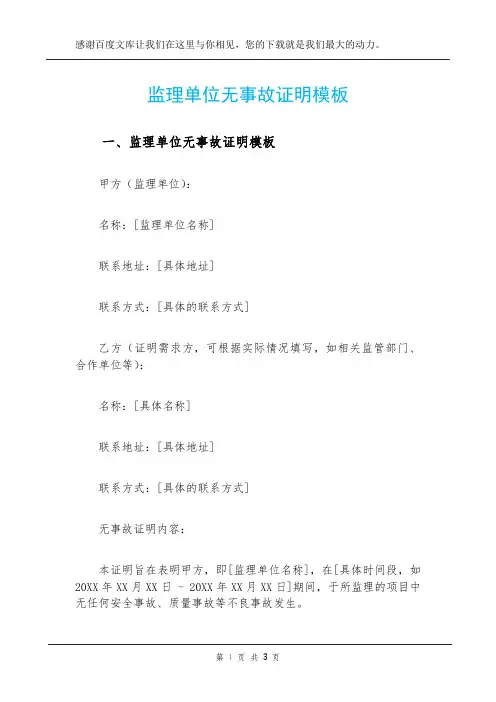 感谢百度文库让我们在这里与你相见，您的下载就是我们最大的动力。

监理单位无事故证明模板

一、监理单位无事故证明模板

甲方（监理单位）：

名称：[监理单位名称]

联系地址：[具体地址]

联系方式：[具体的联系方式]

乙方（证明需求方，可根据实际情况填写，如相关监管部门、合作单位等）：

名称：[具体名称]

联系地址：[具体地址]

联系方式：[具体的联系方式]

无事故证明内容：

本证明旨在表明甲方，即[监理单位名称]，在[具体时间段，如20XX年XX月XX日 - 20XX年XX月XX日]期间，于所监理的项目中无任何安全事故、质量事故等不良事故发生。

第 1 页 共 3 页